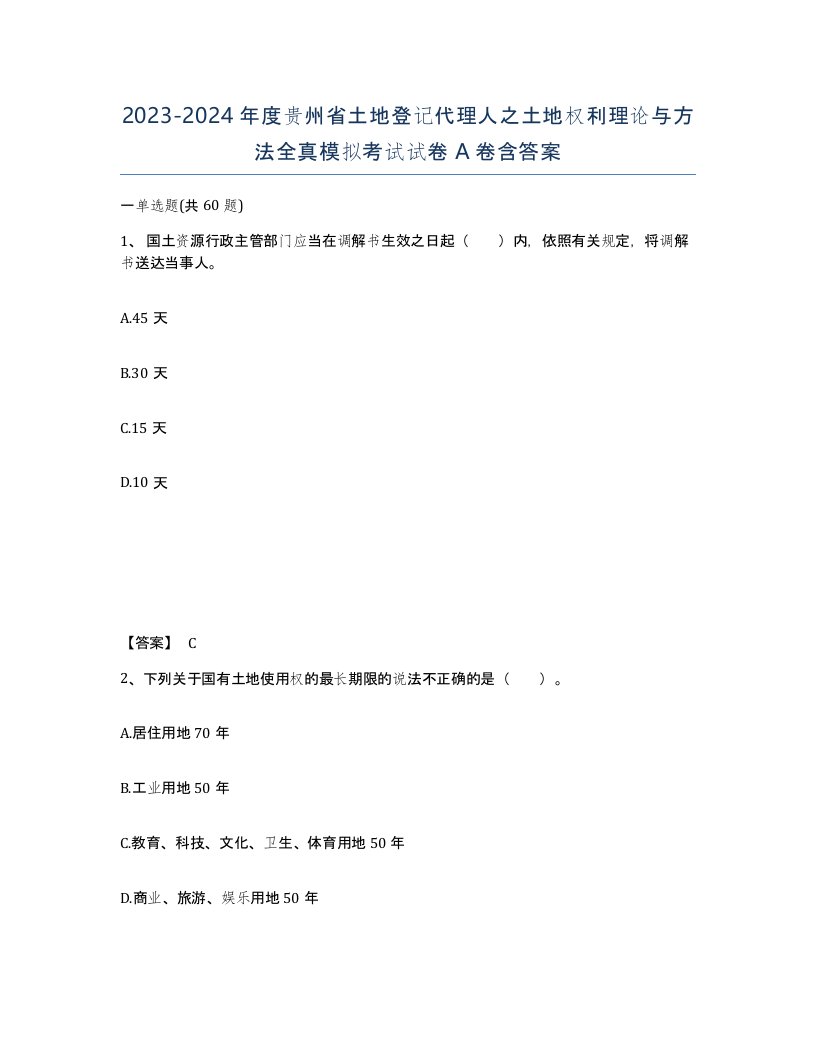 2023-2024年度贵州省土地登记代理人之土地权利理论与方法全真模拟考试试卷A卷含答案

一单选题(共60题)

1、国土资源行政主管部门应当在调解书生效之日起（　　）内，依照有关规定，将调解书送达当事人。

A.45天

B.30天

C.15天

D.10天

【答案】 C

2、下列关于国有土地使用权的最长期限的说法不正确的是（　　）。

A.居住用地70年

B.工业用地50年

C.教育、科技、文化、卫生、体育用地50年

D.商业、旅游、娱乐用地50年